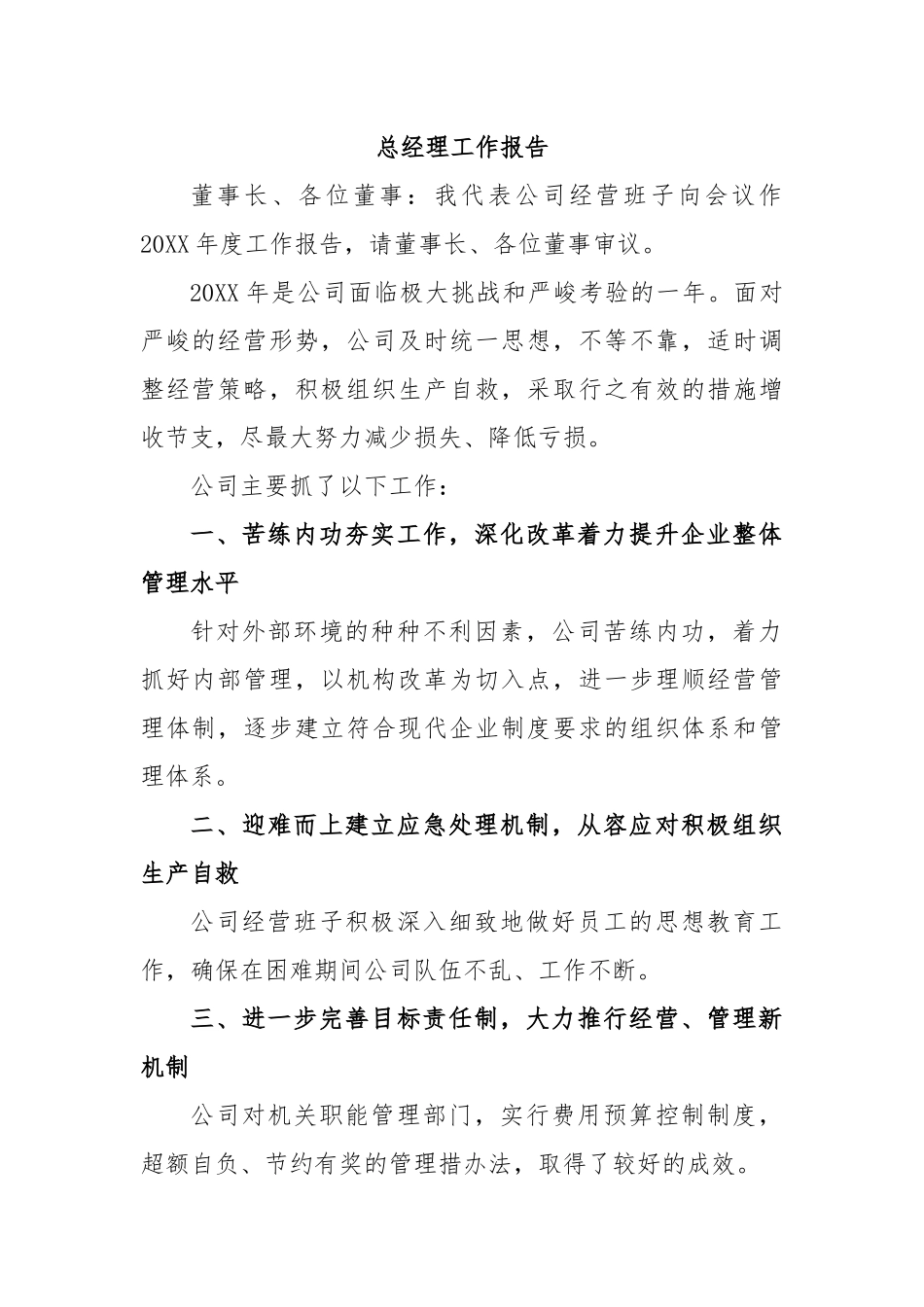 总经理工作报告

董事长、各位董事：我代表公司经营班子向会议作20XX年度工作报告，请董事长、各位董事审议。

20XX年是公司面临极大挑战和严峻考验的一年。面对严峻的经营形势，公司及时统一思想，不等不靠，适时调整经营策略，积极组织生产自救，采取行之有效的措施增收节支，尽最大努力减少损失、降低亏损。

公司主要抓了以下工作：

一、苦练内功夯实工作，深化改革着力提升企业整体管理水平

针对外部环境的种种不利因素，公司苦练内功，着力抓好内部管理，以机构改革为切入点，进一步理顺经营管理体制，逐步建立符合现代企业制度要求的组织体系和管理体系。

二、迎难而上建立应急处理机制，从容应对积极组织生产自救

公司经营班子积极深入细致地做好员工的思想教育工作，确保在困难期间公司队伍不乱、工作不断。

三、进一步完善目标责任制，大力推行经营、管理新机制

公司对机关职能管理部门，实行费用预算控制制度，超额自负、节约有奖的管理措办法，取得了较好的成效。